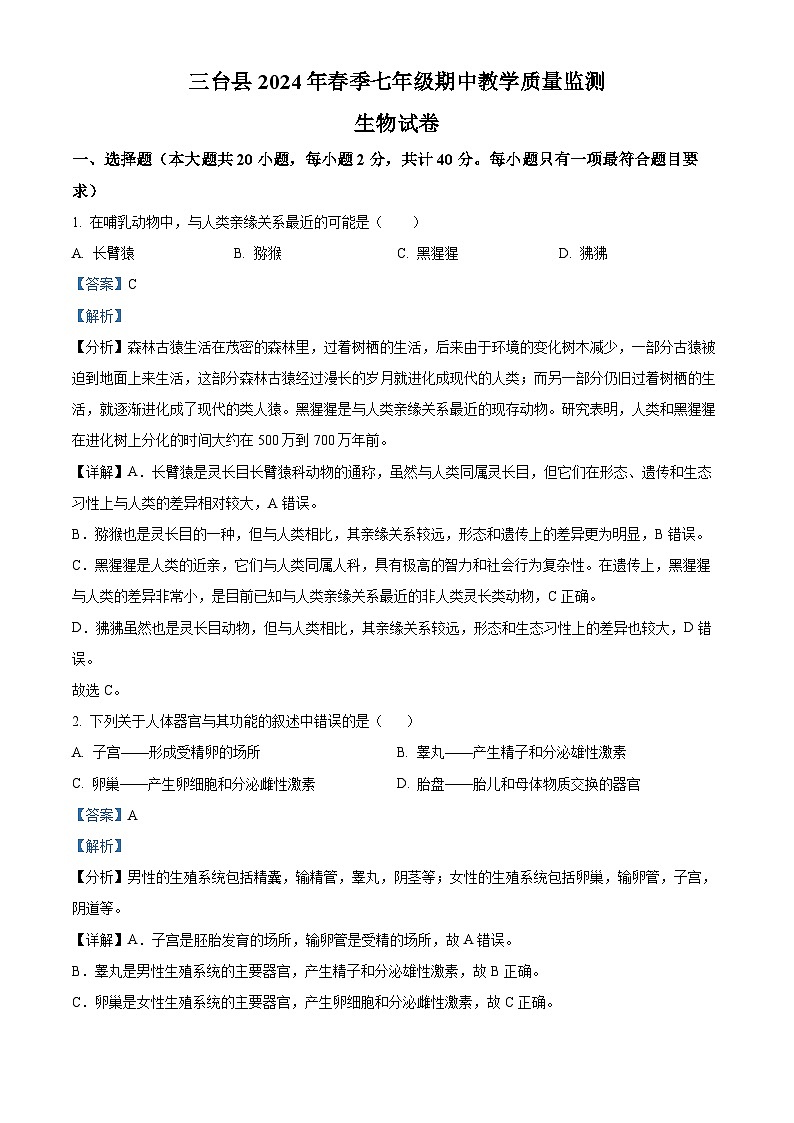 三台县 2024 年春季七年级期中教学质量监测

生物试卷

一、选择题（本大题共 20 小题，每小题 2 分，共计 40 分。每小题只有一项最符合题目要求）

1. 在哺乳动物中，与人类亲缘关系最近的可能是（　　）

A. 长臂猿　　B. 猕猴　　C. 黑猩猩　　D. 狒狒

【答案】C

【解析】

【分析】森林古猿生活在茂密的森林里，过着树栖的生活，后来由于环境的变化树木减少，一部分古猿被迫到地面上来生活，这部分森林古猿经过漫长的岁月就进化成现代的人类；而另一部分仍旧过着树栖的生活，就逐渐进化成了现代的类人猿。黑猩猩是与人类亲缘关系最近的现存动物。研究表明，人类和黑猩猩在进化树上分化的时间大约在 500 万到 700 万年前。

【详解】A．长臂猿是灵长目长臂猿科动物的通称，虽然与人类同属灵长目，但它们在形态、遗传和生态习性上与人类的差异相对较大，A 错误。

B．猕猴也是灵长目的一种，但与人类相比，其亲缘关系较远，形态和遗传上的差异更为明显，B 错误。

C．黑猩猩是人类的近亲，它们与人类同属人科，具有极高的智力和社会行为复杂性。在遗传上，黑猩猩与人类的差异非常小，是目前已知与人类亲缘关系最近的非人类灵长类动物，C 正确。

D．狒狒虽然也是灵长目动物，但与人类相比，其亲缘关系较远，形态和生态习性上的差异也较大，D 错误。

故选 C。

2. 下列关于人体器官与其功能的叙述中错误的是（　　）

A. 子宫——形成受精卵的场所　　B. 睾丸——产生精子和分泌雄性激素

C. 卵巢——产生卵细胞和分泌雌性激素　　D. 胎盘——胎儿和母体物质交换的器官

【答案】A

【解析】

【分析】男性的生殖系统包括精囊，输精管，睾丸，阴茎等；女性的生殖系统包括卵巢，输卵管，子宫，阴道等。

【详解】A．子宫是胚胎发育的场所，输卵管是受精的场所，故 A 错误。

B．睾丸是男性生殖系统的主要器官，产生精子和分泌雄性激素，故 B 正确。

C．卵巢是女性生殖系统的主要器官，产生卵细胞和分泌雌性激素，故 C 正确。